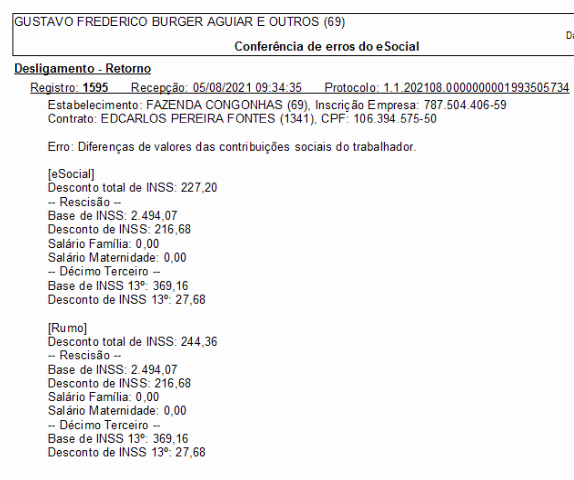 GUSTAVO FREDERICO BURGER AGUIAR E OUTROS (69)

Da

Conferência de erros do eSocial

Desligamento - Retorno

Registro: 1595 Recepção: 05/08/2021 09:34:35 Protocolo: 1.1.202108.0000000001993505734

Estabelecimento: FAZENDA CONGONHAS (69), Inscrição Empresa: 787.504.406-59
Contrato: EDCARLOS PEREIRA FONTES (1341), CPF: 106.394.575-50

Erro: Diferenças de valores das contribuições sociais do trabalhador.

[eSocial]
Desconto total de INSS: 227,20
-- Rescisão --
Base de INSS: 2.494,07
Desconto de INSS: 216,68
Salário Família: 0,00
Salário Maternidade: 0,00
-- Décimo Terceiro --
Base de INSS 13º: 369,16
Desconto de INSS 13º: 27,68

[Rumo]
Desconto total de INSS: 244,36
-- Rescisão --
Base de INSS: 2.494,07
Desconto de INSS: 216,68
Salário Família: 0,00
Salário Maternidade: 0,00
-- Décimo Terceiro --
Base de INSS 13º: 369,16
Desconto de INSS 13º: 27,68